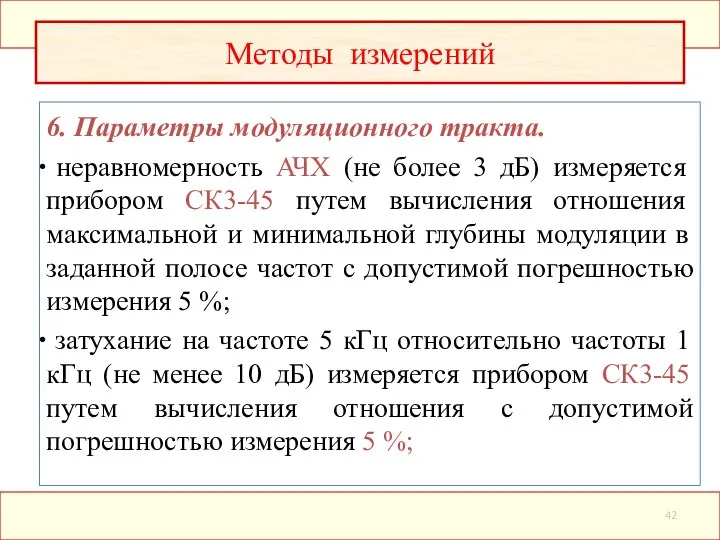 Методы измерений

6. Параметры модуляционного тракта.

• неравномерность АЧХ (не более 3 дБ) измеряется прибором СК3-45 путем вычисления отношения максимальной и минимальной глубины модуляции в заданной полосе частот с допустимой погрешностью измерения 5 %;

• затухание на частоте 5 кГц относительно частоты 1 кГц (не менее 10 дБ) измеряется прибором СК3-45 путем вычисления отношения с допустимой погрешностью измерения 5 %;

42